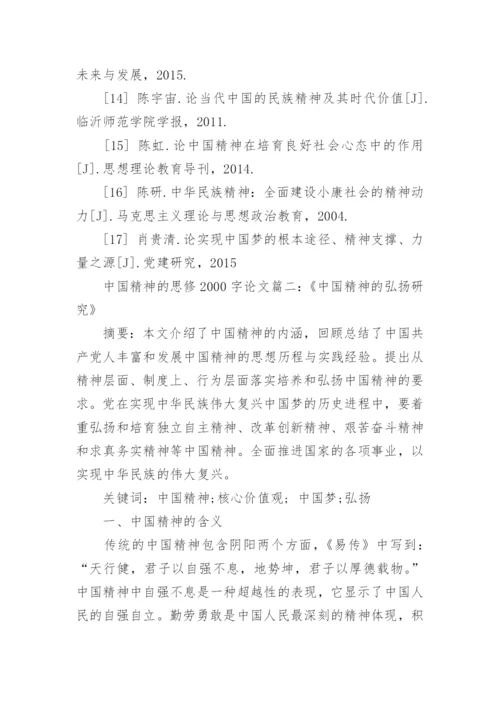 未来与发展，2015.

[14] 陈宇宙.论当代中国的民族精神及其时代价值[J].临沂师范学院学报，2011.

[15] 陈虹.论中国精神在培育良好社会心态中的作用[J].思想理论教育导刊，2014.

[16] 陈研.中华民族精神：全面建设小康社会的精神动力[J].马克思主义理论与思想政治教育，2004.

[17] 肖贵清.论实现中国梦的根本途径、精神支撑、力量之源[J].党建研究，2015

中国精神的思修2000字论文篇二：《中国精神的弘扬研究》

摘要：本文介绍了中国精神的内涵，回顾总结了中国共产党人丰富和发展中国精神的思想历程与实践经验。提出从精神层面、制度上、行为层面落实培养和弘扬中国精神的要求。党在实现中华民族伟大复兴中国梦的历史进程中，要着重弘扬和培育独立自主精神、改革创新精神、艰苦奋斗精神和求真务实精神等中国精神。全面推进国家的各项事业，以实现中华民族的伟大复兴。

关键词：中国精神；核心价值观；中国梦；弘扬

一、中国精神的含义

传统的中国精神包含阴阳两个方面，《易传》中写到：“天行健，君子以自强不息，地势坤，君子以厚德载物。”中国精神中自强不息是一种超越性的表现，它显示了中国人民的自强自立。勤劳勇敢是中国人民最深刻的精神体现，积